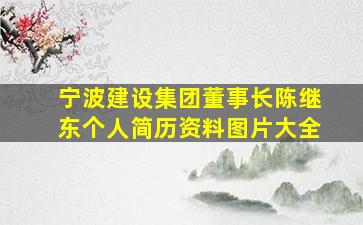 宁波建设集团董事长陈继东个人简历资料图片大全